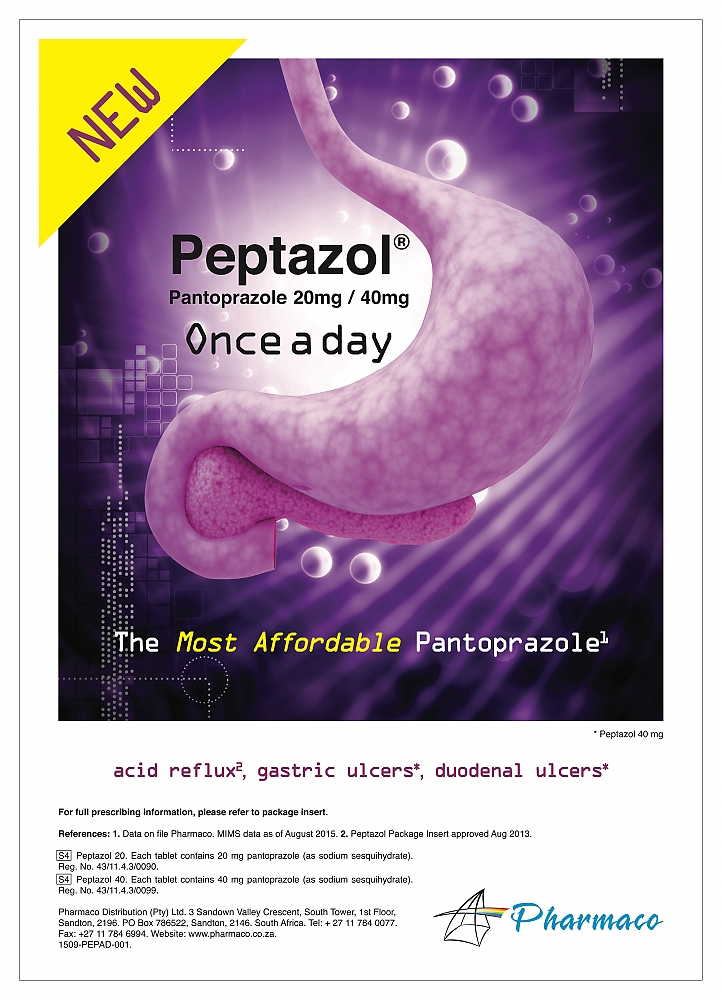 NEW

Peptazol®

Pantoprazole 20mg / 40mg

Once a day

The Most Affordable Pantoprazole$^{1}$

* Peptazol 40 mg

acid reflux$^{2}$, gastric ulcers*, duodenal ulcers*

For full prescribing information, please refer to package insert.

References: 1. Data on file Pharmaco. MIMS data as of August 2015. 2. Peptazol Package Insert approved Aug 2013.

S4 Peptazol 20. Each tablet contains 20 mg pantoprazole (as sodium sesquihydrate). Reg. No. 43/11.4.3/0090.

S4 Peptazol 40. Each tablet contains 40 mg pantoprazole (as sodium sesquihydrate). Reg. No. 43/11.4.3/0099.

Pharmaco Distribution (Pty) Ltd. 3 Sandown Valley Crescent, South Tower, 1st Floor, Sandton, 2196. PO Box 786522, Sandton, 2146. South Africa. Tel: + 27 11 784 0077. Fax: +27 11 784 6994. Website: www.pharmaco.co.za.
1509-PEPAD-001.

Pharmaco